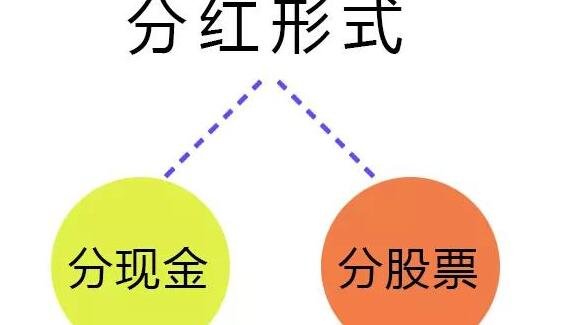 分红形式

分现金

分股票